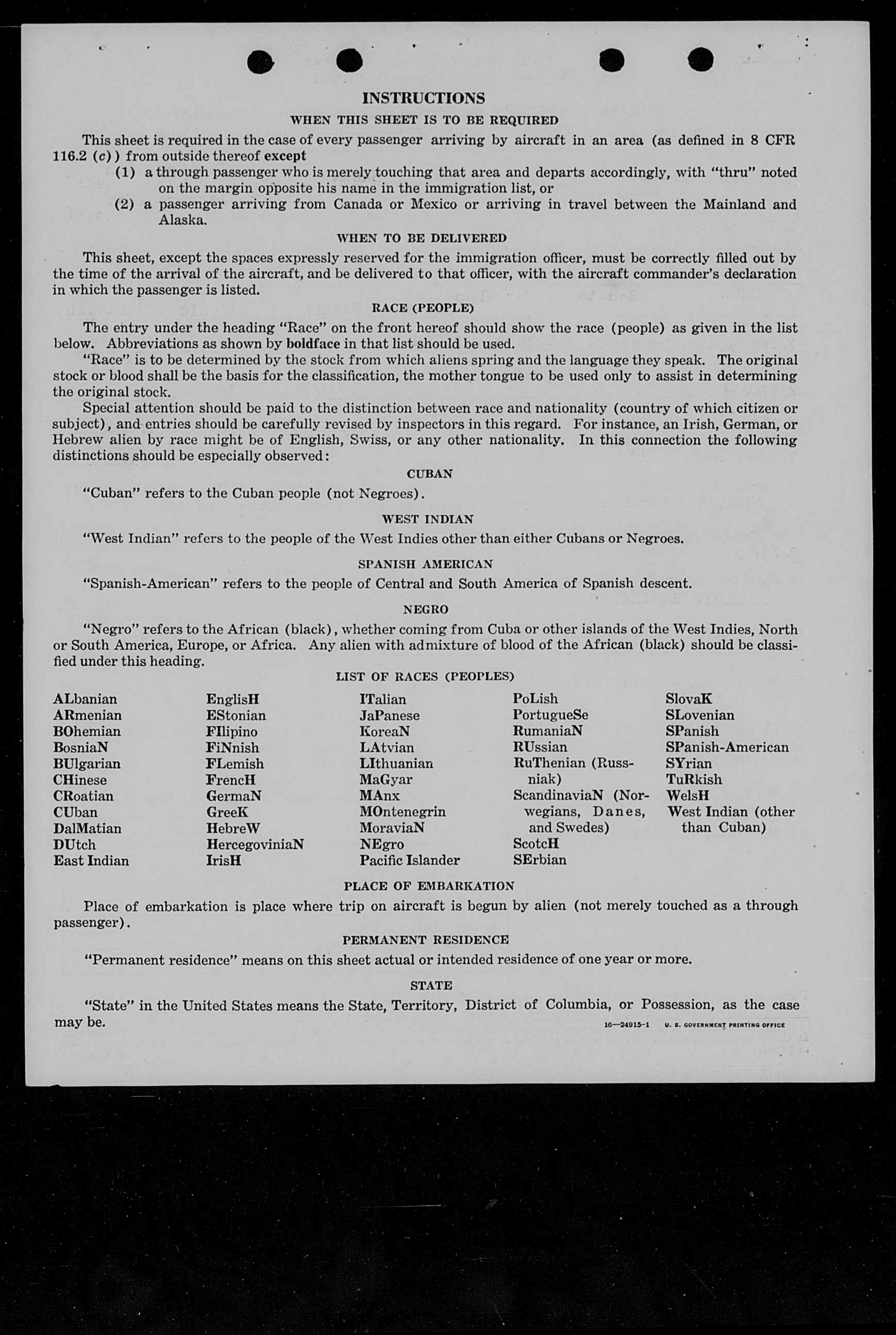 INSTRUCTIONS

WHEN THIS SHEET IS TO BE REQUIRED

This sheet is required in the case of every passenger arriving by aircraft in an area (as defined in 8 CFR 116.2 (c)) from outside thereof except

(1) a through passenger who is merely touching that area and departs accordingly, with "thru" noted on the margin opposite his name in the immigration list, or

(2) a passenger arriving from Canada or Mexico or arriving in travel between the Mainland and Alaska.

WHEN TO BE DELIVERED

This sheet, except the spaces expressly reserved for the immigration officer, must be correctly filled out by the time of the arrival of the aircraft, and be delivered to that officer, with the aircraft commander's declaration in which the passenger is listed.

RACE (PEOPLE)

The entry under the heading "Race" on the front hereof should show the race (people) as given in the list below. Abbreviations as shown by boldface in that list should be used.

"Race" is to be determined by the stock from which aliens spring and the language they speak. The original stock or blood shall be the basis for the classification, the mother tongue to be used only to assist in determining the original stock.

Special attention should be paid to the distinction between race and nationality (country of which citizen or subject), and entries should be carefully revised by inspectors in this regard. For instance, an Irish, German, or Hebrew alien by race might be of English, Swiss, or any other nationality. In this connection the following distinctions should be especially observed:

CUBAN

"Cuban" refers to the Cuban people (not Negroes).

WEST INDIAN

"West Indian" refers to the people of the West Indies other than either Cubans or Negroes.

SPANISH AMERICAN

"Spanish-American" refers to the people of Central and South America of Spanish descent.

NEGRO

"Negro" refers to the African (black), whether coming from Cuba or other islands of the West Indies, North or South America, Europe, or Africa. Any alien with admixture of blood of the African (black) should be classified under this heading.

LIST OF RACES (PEOPLES)

ALbanian
ARmenian
BOhemian
BosniaN
BUlgarian
CHinese
CRoatian
CUban
DalMatian
DUtch
East Indian

EnglisH
EStonian
FIlipino
FiNnish
FLemish
FrencH
GermaN
GreeK
HebreW
HercegoviniaN
IrisH

ITalian
JaPanese
KoreaN
LAtvian
LIthuanian
MaGyar
MAnx
MOntenegrin
MoraviaN
NEgro
Pacific Islander

PoLish
PortugueSe
RumaniaN
RUssian
RuThenian (Russniak)
ScandinaviaN (Norwegians, Danes, and Swedes)
ScotcH
SErbian

SlovaK
SLovenian
SPanish
SPanish-American
SYrian
TuRkish
WelsH
West Indian (other than Cuban)

PLACE OF EMBARKATION

Place of embarkation is place where trip on aircraft is begun by alien (not merely touched as a through passenger).

PERMANENT RESIDENCE

"Permanent residence" means on this sheet actual or intended residence of one year or more.

STATE

"State" in the United States means the State, Territory, District of Columbia, or Possession, as the case may be.

16—24915-1 U. S. GOVERNMENT PRINTING OFFICE